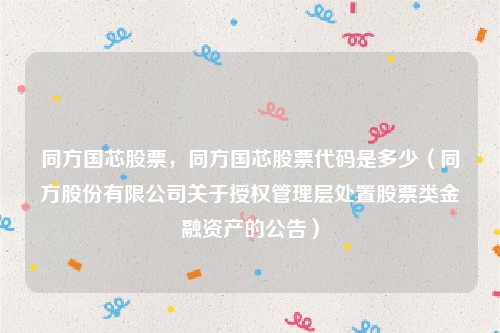 同方国芯股票，同方国芯股票代码是多少（同方股份有限公司关于授权管理层处置股票类金融资产的公告）